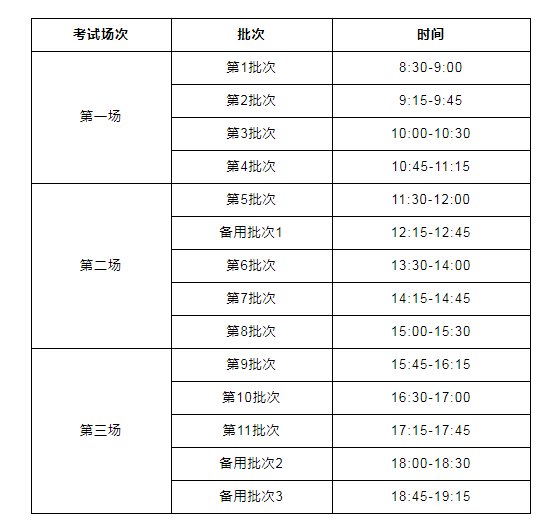 | 考试场次 | 批次 | 时间 |
|---|---|---|
| 第一场 | 第1批次 | 8:30-9:00 |
| | 第2批次 | 9:15-9:45 |
| | 第3批次 | 10:00-10:30 |
| | 第4批次 | 10:45-11:15 |
| 第二场 | 第5批次 | 11:30-12:00 |
| | 备用批次1 | 12:15-12:45 |
| | 第6批次 | 13:30-14:00 |
| | 第7批次 | 14:15-14:45 |
| | 第8批次 | 15:00-15:30 |
| 第三场 | 第9批次 | 15:45-16:15 |
| | 第10批次 | 16:30-17:00 |
| | 第11批次 | 17:15-17:45 |
| | 备用批次2 | 18:00-18:30 |
| | 备用批次3 | 18:45-19:15 |